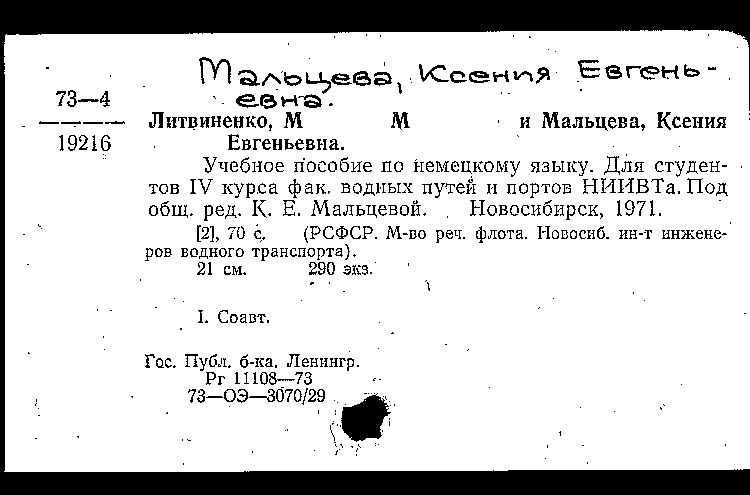 Мальцева, Ксения Евгеньевна.

73—4
19216

Литвиненко, М М и Мальцева, Ксения Евгеньевна.

Учебное пособие по немецкому языку. Для студентов IV курса фак. водных путей и портов НИИВТа. Под общ. ред. К. Е. Мальцевой. Новосибирск, 1971.

[2], 70 с. (РСФСР. М-во реч. флота. Новосиб. ин-т инженеров водного транспорта).
21 см. 290 экз.

I. Соавт.

Гос. Публ. б-ка. Ленингр.
Рг 11108—73
73—ОЭ—3070/29